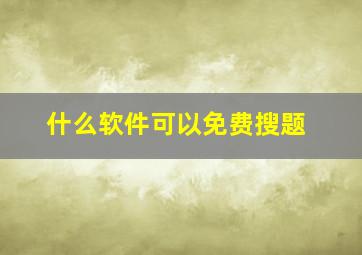 什么软件可以免费搜题